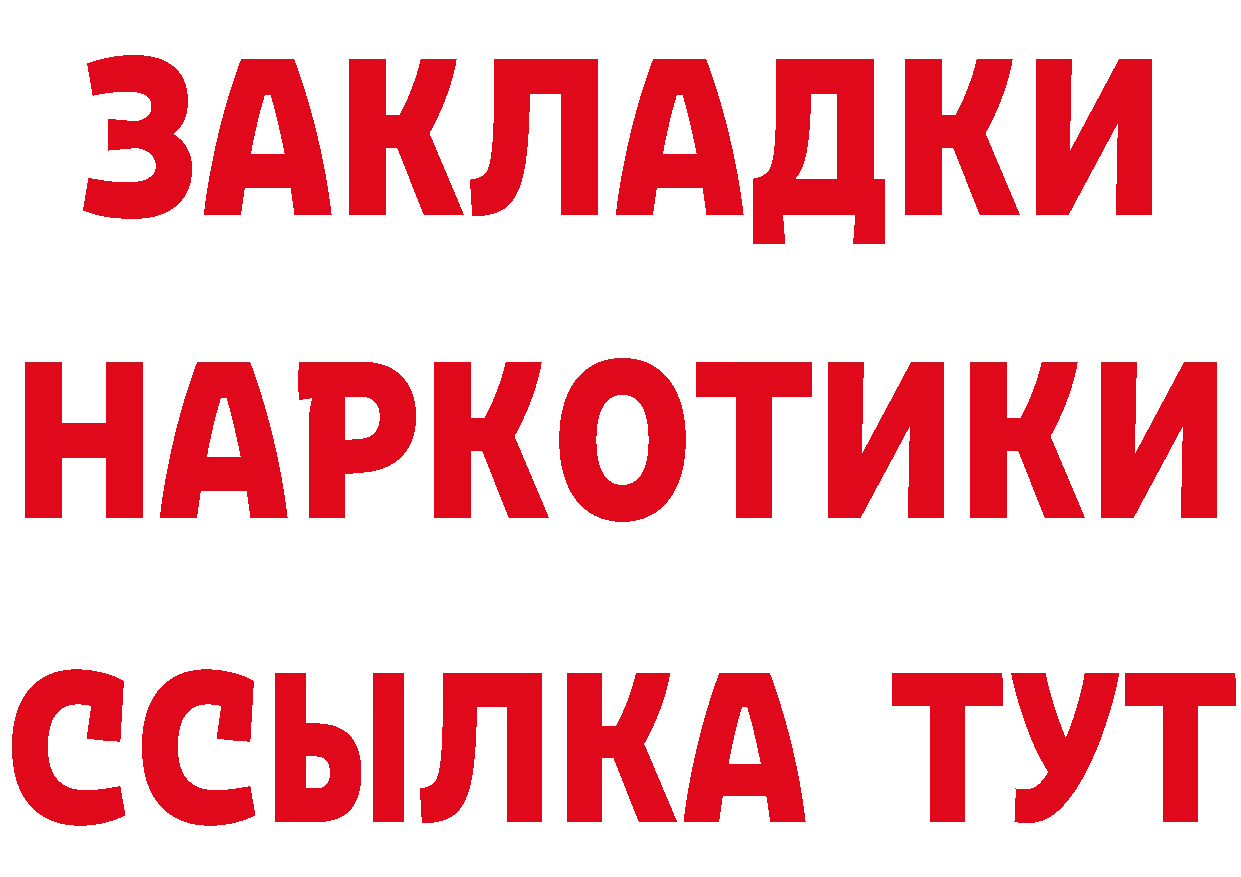 ЗАКЛАДКИ
НАРКОТИКИ
ССЫЛКА ТУТ